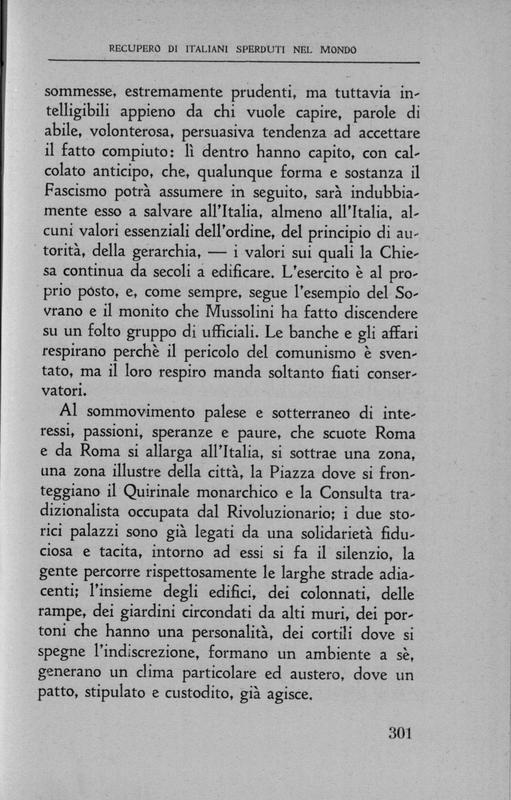 RECUPERO DI ITALIANI SPERDUTI NEL MONDO

sommesse, estremamente prudenti, ma tuttavia intelligibili appieno da chi vuole capire, parole di abile, volonterosa, persuasiva tendenza ad accettare il fatto compiuto: lì dentro hanno capito, con calcolato anticipo, che, qualunque forma e sostanza il Fascismo potrà assumere in seguito, sarà indubbiamente esso a salvare all'Italia, almeno all'Italia, alcuni valori essenziali dell'ordine, del principio di autorità, della gerarchia, — i valori sui quali la Chiesa continua da secoli a edificare. L'esercito è al proprio posto, e, come sempre, segue l'esempio del Sovrano e il monito che Mussolini ha fatto discendere su un folto gruppo di ufficiali. Le banche e gli affari respirano perchè il pericolo del comunismo è sventato, ma il loro respiro manda soltanto fiati conservatori.

Al sommovimento palese e sotterraneo di interessi, passioni, speranze e paure, che scuote Roma e da Roma si allarga all'Italia, si sottrae una zona, una zona illustre della città, la Piazza dove si fronteggiano il Quirinale monarchico e la Consulta tradizionalista occupata dal Rivoluzionario; i due storici palazzi sono già legati da una solidarietà fiduciosa e tacita, intorno ad essi si fa il silenzio, la gente percorre rispettosamente le larghe strade adiacenti; l'insieme degli edifici, dei colonnati, delle rampe, dei giardini circondati da alti muri, dei portoni che hanno una personalità, dei cortili dove si spegne l'indiscrezione, formano un ambiente a sè, generano un clima particolare ed austero, dove un patto, stipulato e custodito, già agisce.

301